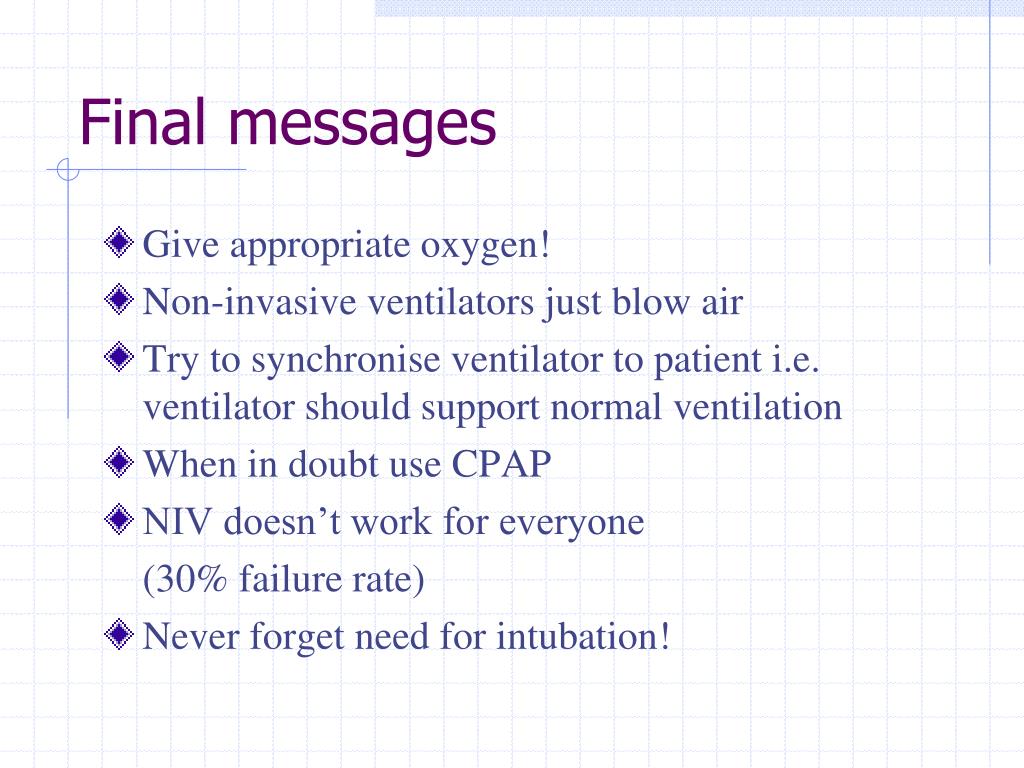 Final messages

Give appropriate oxygen!

Non-invasive ventilators just blow air

Try to synchronise ventilator to patient i.e. ventilator should support normal ventilation

When in doubt use CPAP

NIV doesn’t work for everyone

(30% failure rate)

Never forget need for intubation!